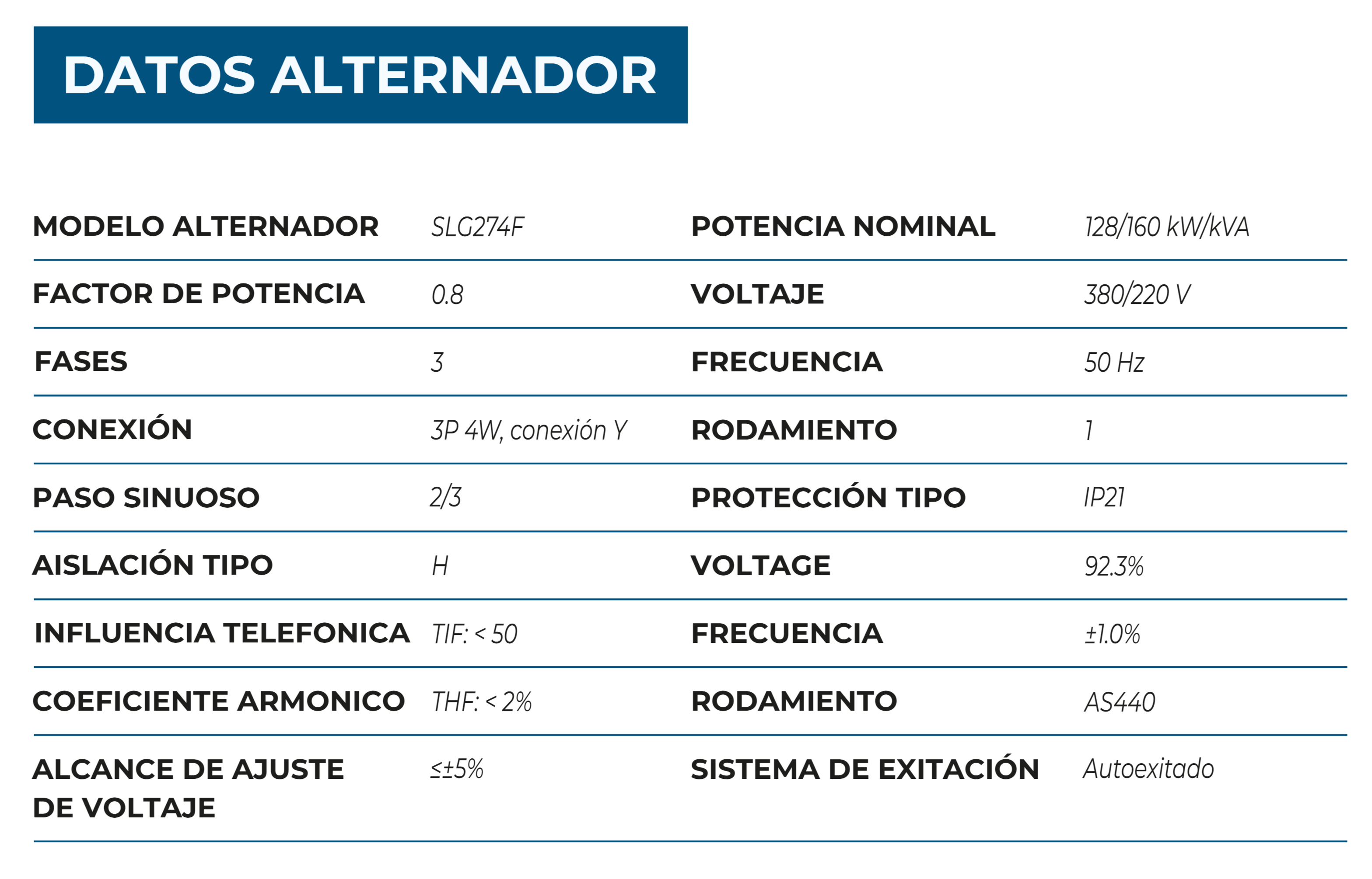 DATOS ALTERNADOR

| | | | |
|---|---|---|---|
| MODELO ALTERNADOR | SLG274F | POTENCIA NOMINAL | 128/160 kW/kVA |
| FACTOR DE POTENCIA | 0.8 | VOLTAJE | 380/220 V |
| FASES | 3 | FRECUENCIA | 50 Hz |
| CONEXIÓN | 3P 4W, conexión Y | RODAMIENTO | 1 |
| PASO SINUOSO | 2/3 | PROTECCIÓN TIPO | IP21 |
| AISLACIÓN TIPO | H | VOLTAGE | 92.3% |
| INFLUENCIA TELEFONICA | TIF: < 50 | FRECUENCIA | ±1.0% |
| COEFICIENTE ARMONICO | THF: < 2% | RODAMIENTO | AS440 |
| ALCANCE DE AJUSTE DE VOLTAJE | ≤±5% | SISTEMA DE EXITACIÓN | Autoexitado |